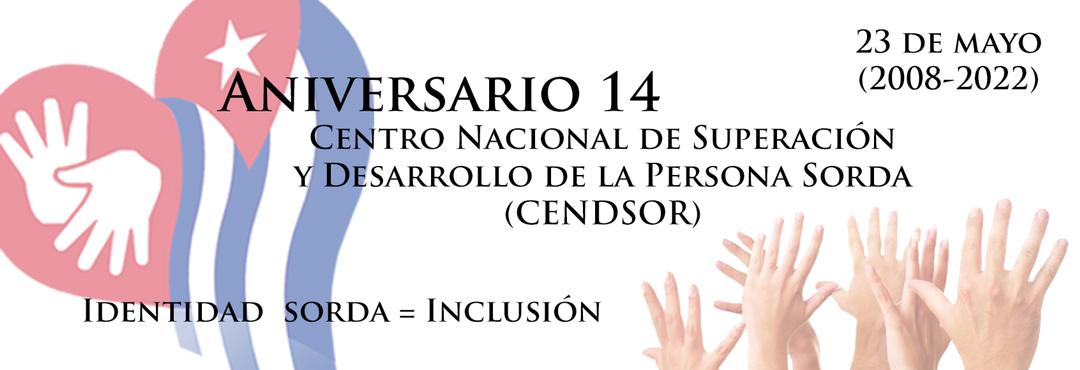 23 de mayo
(2008-2022)

Aniversario 14

Centro Nacional de Superación y Desarrollo de la Persona Sorda (CENDSOR)

Identidad sorda = Inclusión